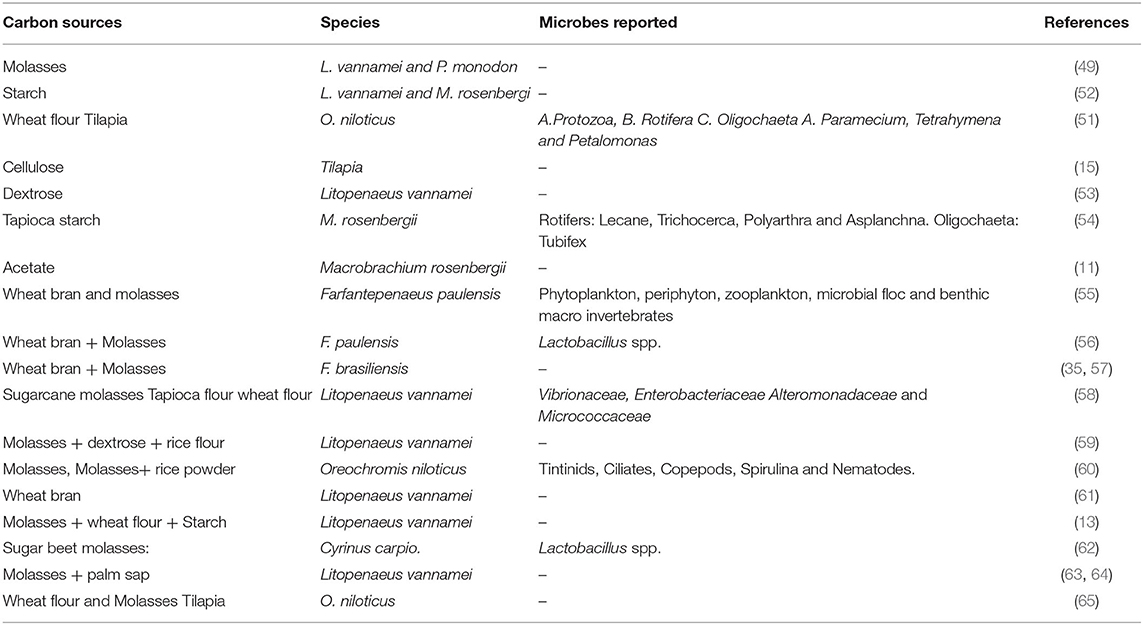 | Carbon sources | Species | Microbes reported | References |
|---|---|---|---|
| Molasses | L. vannamei and P. monodon | – | (49) |
| Starch | L. vannamei and M. rosenbergi | – | (52) |
| Wheat flour Tilapia | O. niloticus | A.Protozoa, B. Rotifera C. Oligochaeta A. Paramecium, Tetrahymena and Petalomonas | (51) |
| Cellulose | Tilapia | – | (15) |
| Dextrose | Litopenaeus vannamei | – | (53) |
| Tapioca starch | M. rosenbergii | Rotifers: Lecane, Trichocerca, Polyarthra and Asplanchna. Oligochaeta: Tubifex | (54) |
| Acetate | Macrobrachium rosenbergii | – | (11) |
| Wheat bran and molasses | Farfantepenaeus paulensis | Phytoplankton, periphyton, zooplankton, microbial floc and benthic macro invertebrates | (55) |
| Wheat bran + Molasses | F. paulensis | Lactobacillus spp. | (56) |
| Wheat bran + Molasses | F. brasiliensis | – | (35, 57) |
| Sugarcane molasses Tapioca flour wheat flour | Litopenaeus vannamei | Vibrionaceae, Enterobacteriaceae Alteromonadaceae and Micrococcaceae | (58) |
| Molasses + dextrose + rice flour | Litopenaeus vannamei | – | (59) |
| Molasses, Molasses+ rice powder | Oreochromis niloticus | Tintinids, Ciliates, Copepods, Spirulina and Nematodes. | (60) |
| Wheat bran | Litopenaeus vannamei | – | (61) |
| Molasses + wheat flour + Starch | Litopenaeus vannamei | – | (13) |
| Sugar beet molasses: | Cyrinus carpio. | Lactobacillus spp. | (62) |
| Molasses + palm sap | Litopenaeus vannamei | – | (63, 64) |
| Wheat flour and Molasses Tilapia | O. niloticus | – | (65) |